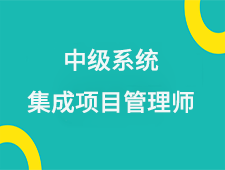 中级系统
集成项目管理师